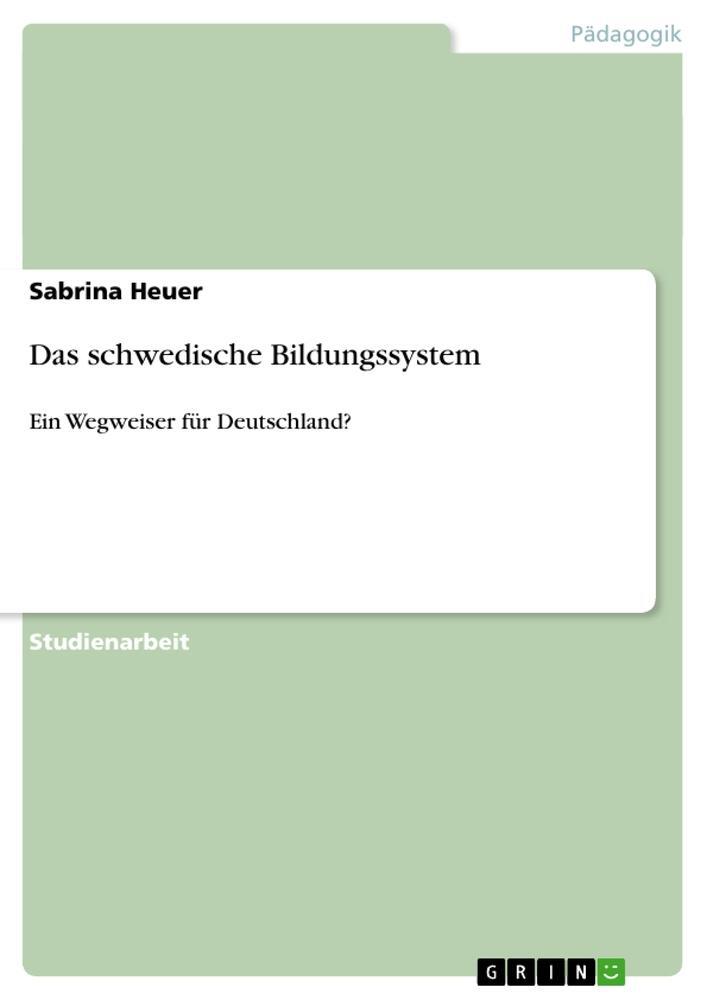 Pädagogik

Sabrina Heuer

Das schwedische Bildungssystem

Ein Wegweiser für Deutschland?

Studienarbeit

GRIN